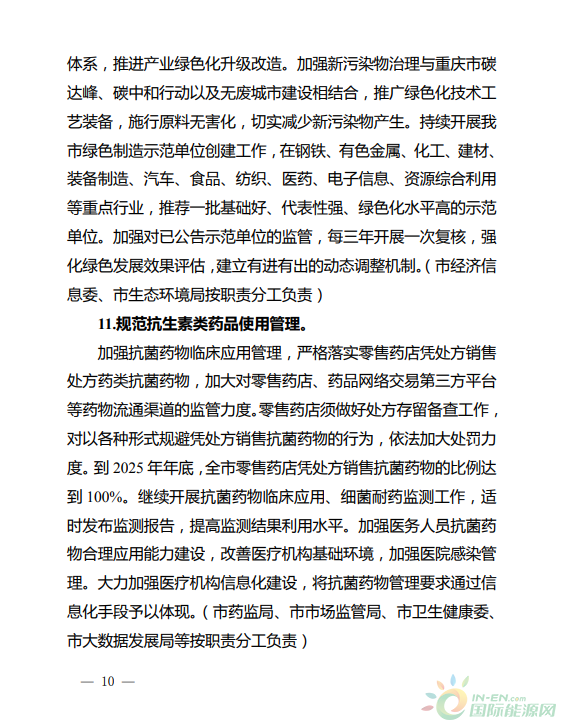 体系，推进产业绿色化升级改造。加强新污染物治理与重庆市碳达峰、碳中和行动以及无废城市建设相结合，推广绿色化技术工艺装备，施行原料无害化，切实减少新污染物产生。持续开展我市绿色制造示范单位创建工作，在钢铁、有色金属、化工、建材、装备制造、汽车、食品、纺织、医药、电子信息、资源综合利用等重点行业，推荐一批基础好、代表性强、绿色化水平高的示范单位。加强对已公告示范单位的监管，每三年开展一次复核，强化绿色发展效果评估，建立有进有出的动态调整机制。（市经济信息委、市生态环境局按职责分工负责）

11.规范抗生素类药品使用管理。

加强抗菌药物临床应用管理，严格落实零售药店凭处方销售处方药类抗菌药物，加大对零售药店、药品网络交易第三方平台等药物流通渠道的监管力度。零售药店须做好处方存留备查工作，对以各种形式规避凭处方销售抗菌药物的行为，依法加大处罚力度。到 2025 年年底，全市零售药店凭处方销售抗菌药物的比例达到 100%。继续开展抗菌药物临床应用、细菌耐药监测工作，适时发布监测报告，提高监测结果利用水平。加强医务人员抗菌药物合理应用能力建设，改善医疗机构基础环境，加强医院感染管理。大力加强医疗机构信息化建设，将抗菌药物管理要求通过信息化手段予以体现。（市药监局、市市场监管局、市卫生健康委、市大数据发展局等按职责分工负责）

— 10 —

IN-EN.com 国际能源网